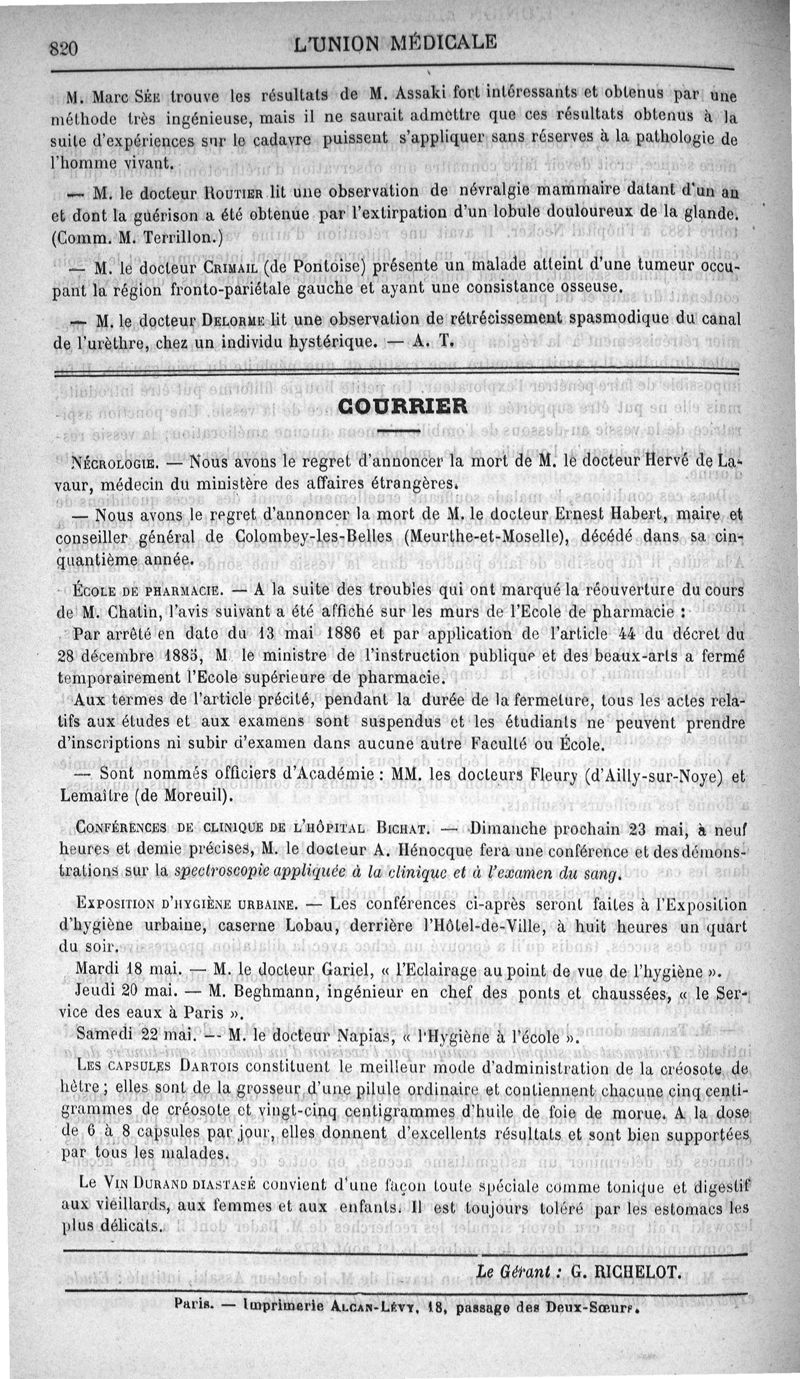 820 L'UNION MÉDICALE

M. Marc Sée trouve les résultats de M. Assaki fort intéressants et obtenus par une méthode très ingénieuse, mais il ne saurait admettre que ces résultats obtenus à la suite d'expériences sur le cadavre puissent s'appliquer sans réserves à la pathologie de l'homme vivant.

— M. le docteur Routier lit une observation de névralgie mammaire datant d'un an et dont la guérison a été obtenue par l'extirpation d'un lobule douloureux de la glande. (Comm. M. Terrillon.)

— M. le docteur Crimail (de Pontoise) présente un malade atteint d'une tumeur occupant la région fronto-pariétale gauche et ayant une consistance osseuse.

— M. le docteur Delorme lit une observation de rétrécissement spasmodique du canal de l'urèthre, chez un individu hystérique. — A. T.

COURRIER

Nécrologie. — Nous avons le regret d'annoncer la mort de M. le docteur Hervé de Lavaur, médecin du ministère des affaires étrangères.

— Nous avons le regret d'annoncer la mort de M. le docteur Ernest Habert, maire et conseiller général de Colombey-les-Belles (Meurthe-et-Moselle), décédé dans sa cinquantième année.

École de pharmacie. — A la suite des troubles qui ont marqué la réouverture du cours de M. Chatin, l'avis suivant a été affiché sur les murs de l'Ecole de pharmacie :

Par arrêté en date du 13 mai 1886 et par application de l'article 44 du décret du 28 décembre 1885, M. le ministre de l'instruction publique et des beaux-arts a fermé temporairement l'Ecole supérieure de pharmacie.

Aux termes de l'article précité, pendant la durée de la fermeture, tous les actes relatifs aux études et aux examens sont suspendus et les étudiants ne peuvent prendre d'inscriptions ni subir d'examen dans aucune autre Faculté ou École.

— Sont nommés officiers d'Académie : MM. les docteurs Fleury (d'Ailly-sur-Noye) et Lemaître (de Moreuil).

Conférences de clinique de l'hôpital Bichat. — Dimanche prochain 23 mai, à neuf heures et demie précises, M. le docteur A. Hénocque fera une conférence et des démonstrations sur la spectroscopie appliquée à la clinique et à l'examen du sang.

Exposition d'hygiène urbaine. — Les conférences ci-après seront faites à l'Exposition d'hygiène urbaine, caserne Lobau, derrière l'Hôtel-de-Ville, à huit heures un quart du soir.

Mardi 18 mai. — M. le docteur Gariel, « l'Eclairage au point de vue de l'hygiène ».

Jeudi 20 mai. — M. Beghmann, ingénieur en chef des ponts et chaussées, « le Service des eaux à Paris ».

Samedi 22 mai. — M. le docteur Napias, « l'Hygiène à l'école ».

Les capsules Dartois constituent le meilleur mode d'administration de la créosote de hêtre ; elles sont de la grosseur d'une pilule ordinaire et contiennent chacune cinq centigrammes de créosote et vingt-cinq centigrammes d'huile de foie de morue. A la dose de 6 à 8 capsules par jour, elles donnent d'excellents résultats et sont bien supportées par tous les malades.

Le Vin Durand diastasé convient d'une façon toute spéciale comme tonique et digestif aux vieillards, aux femmes et aux enfants. Il est toujours toléré par les estomacs les plus délicats.

Le Gérant : G. RICHELOT.

Paris. — Imprimerie Alcan-Lévy, 18, passage des Deux-Sœurs.